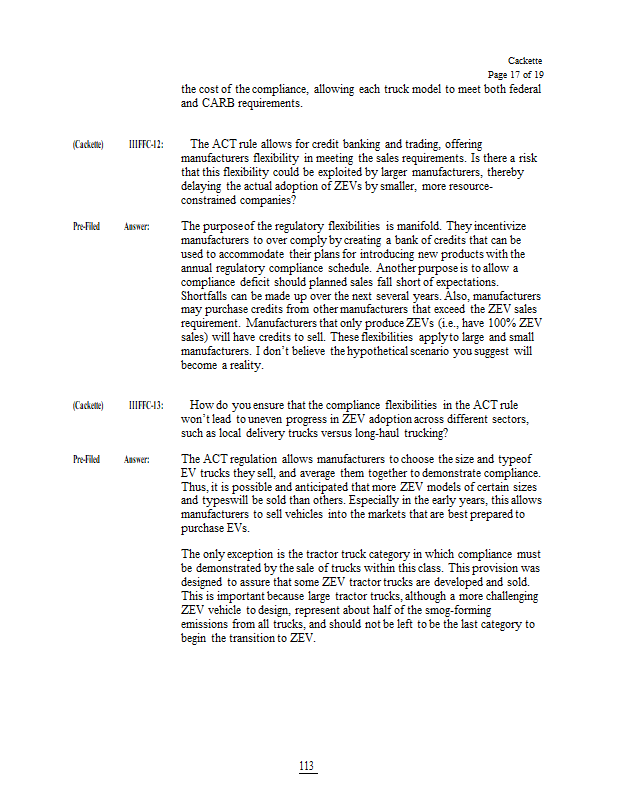 Cackette
Page 17 of 19

the cost of the compliance, allowing each truck model to meet both federal and CARB requirements.

(Cackette) IIIFFC-12: The ACT rule allows for credit banking and trading, offering manufacturers flexibility in meeting the sales requirements. Is there a risk that this flexibility could be exploited by larger manufacturers, thereby delaying the actual adoption of ZEVs by smaller, more resource-constrained companies?

Pre-Filed Answer: The purpose of the regulatory flexibilities is manifold. They incentivize manufacturers to over comply by creating a bank of credits that can be used to accommodate their plans for introducing new products with the annual regulatory compliance schedule. Another purpose is to allow a compliance deficit should planned sales fall short of expectations. Shortfalls can be made up over the next several years. Also, manufacturers may purchase credits from other manufacturers that exceed the ZEV sales requirement. Manufacturers that only produce ZEVs (i.e., have 100% ZEV sales) will have credits to sell. These flexibilities apply to large and small manufacturers. I don't believe the hypothetical scenario you suggest will become a reality.

(Cackette) IIIFFC-13: How do you ensure that the compliance flexibilities in the ACT rule won't lead to uneven progress in ZEV adoption across different sectors, such as local delivery trucks versus long-haul trucking?

Pre-Filed Answer: The ACT regulation allows manufacturers to choose the size and typeof EV trucks they sell, and average them together to demonstrate compliance. Thus, it is possible and anticipated that more ZEV models of certain sizes and typeswill be sold than others. Especially in the early years, this allows manufacturers to sell vehicles into the markets that are best prepared to purchase EVs.

The only exception is the tractor truck category in which compliance must be demonstrated by the sale of trucks within this class. This provision was designed to assure that some ZEV tractor trucks are developed and sold. This is important because large tractor trucks, although a more challenging ZEV vehicle to design, represent about half of the smog-forming emissions from all trucks, and should not be left to be the last category to begin the transition to ZEV.

113